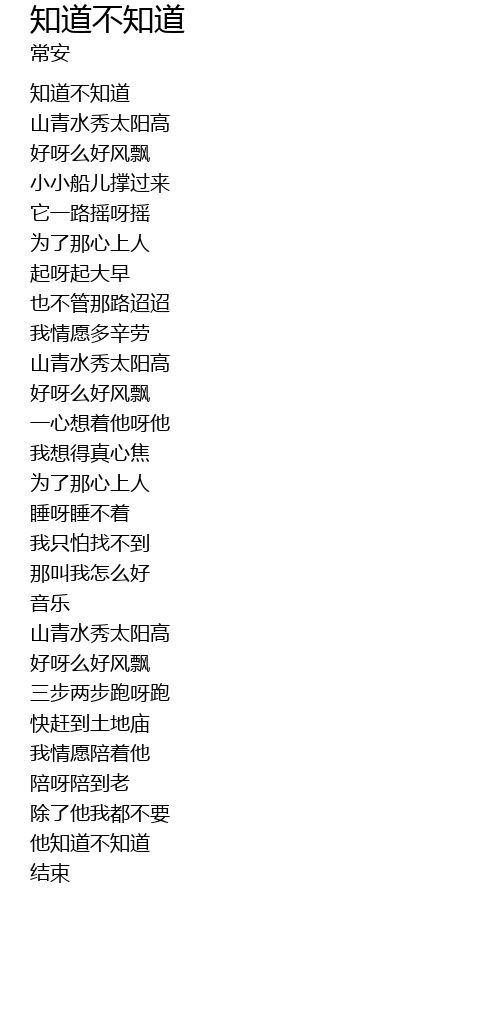 知道不知道
常安

知道不知道
山青水秀太阳高
好呀么好风飘
小小船儿撑过来
它一路摇呀摇
为了那心上人
起呀起大早
也不管那路迢迢
我情愿多辛劳
山青水秀太阳高
好呀么好风飘
一心想着他呀他
我想得真心焦
为了那心上人
睡呀睡不着
我只怕找不到
那叫我怎么好
音乐
山青水秀太阳高
好呀么好风飘
三步两步跑呀跑
快赶到土地庙
我情愿陪着他
陪呀陪到老
除了他我都不要
他知道不知道
结束